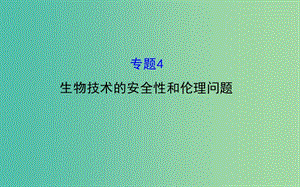 专题4

生物技术的安全性和伦理问题